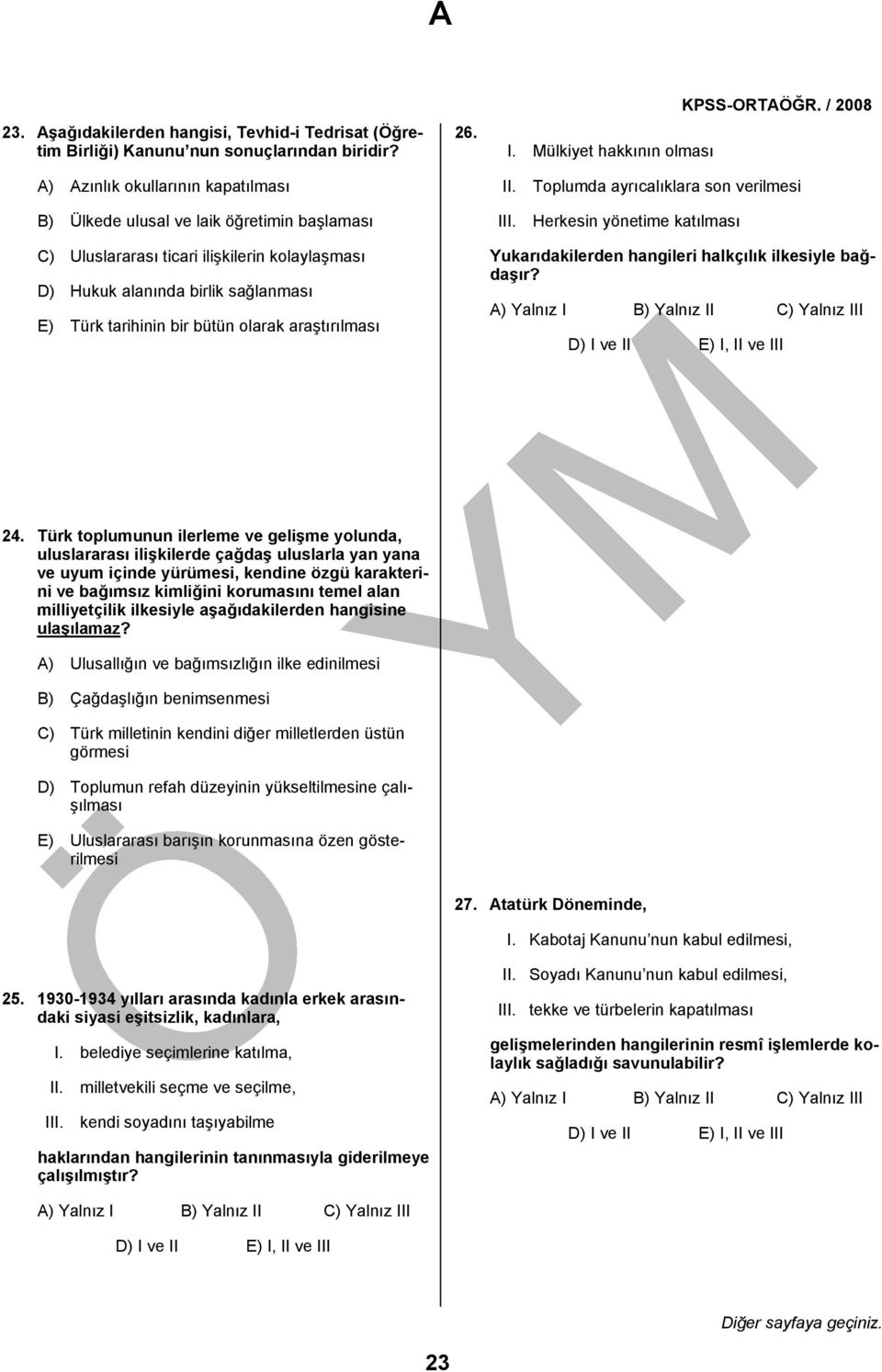 A

KPSS-ORTAÖĞR. / 2008

23. Aşağıdakilerden hangisi, Tevhid-i Tedrisat (Öğretim Birliği) Kanunu'nun sonuçlarından biridir?

A) Azınlık okullarının kapatılması

B) Ülkede ulusal ve laik öğretimin başlaması

C) Uluslararası ticari ilişkilerin kolaylaşması

D) Hukuk alanında birlik sağlanması

E) Türk tarihinin bir bütün olarak araştırılması

24. Türk toplumunun ilerleme ve gelişme yolunda, uluslararası ilişkilerde çağdaş uluslarla yan yana ve uyum içinde yürümesi, kendine özgü karakterini ve bağımsız kimliğini korumasını temel alan milliyetçilik ilkesiyle aşağıdakilerden hangisine ulaşılamaz?

A) Ulusallığın ve bağımsızlığın ilke edinilmesi

B) Çağdaşlığın benimsenmesi

C) Türk milletinin kendini diğer milletlerden üstün görmesi

D) Toplumun refah düzeyinin yükseltilmesine çalışılması

E) Uluslararası barışın korunmasına özen gösterilmesi

25. 1930-1934 yılları arasında kadınla erkek arasındaki siyasi eşitsizlik, kadınlara,

I. belediye seçimlerine katılma,

II. milletvekili seçme ve seçilme,

III. kendi soyadını taşıyabilme

haklarından hangilerinin tanınmasıyla giderilmeye çalışılmıştır?

A) Yalnız I B) Yalnız II C) Yalnız III

D) I ve II E) I, II ve III

26.
I. Mülkiyet hakkının olması

II. Toplumda ayrıcalıklara son verilmesi

III. Herkesin yönetime katılması

Yukarıdakilerden hangileri halkçılık ilkesiyle bağdaşır?

A) Yalnız I B) Yalnız II C) Yalnız III

D) I ve II E) I, II ve III

27. Atatürk Döneminde,

I. Kabotaj Kanunu'nun kabul edilmesi,

II. Soyadı Kanunu'nun kabul edilmesi,

III. tekke ve türbelerin kapatılması

gelişmelerinden hangilerinin resmî işlemlerde kolaylık sağladığı savunulabilir?

A) Yalnız I B) Yalnız II C) Yalnız III

D) I ve II E) I, II ve III

ÖSYM

Diğer sayfaya geçiniz.

23